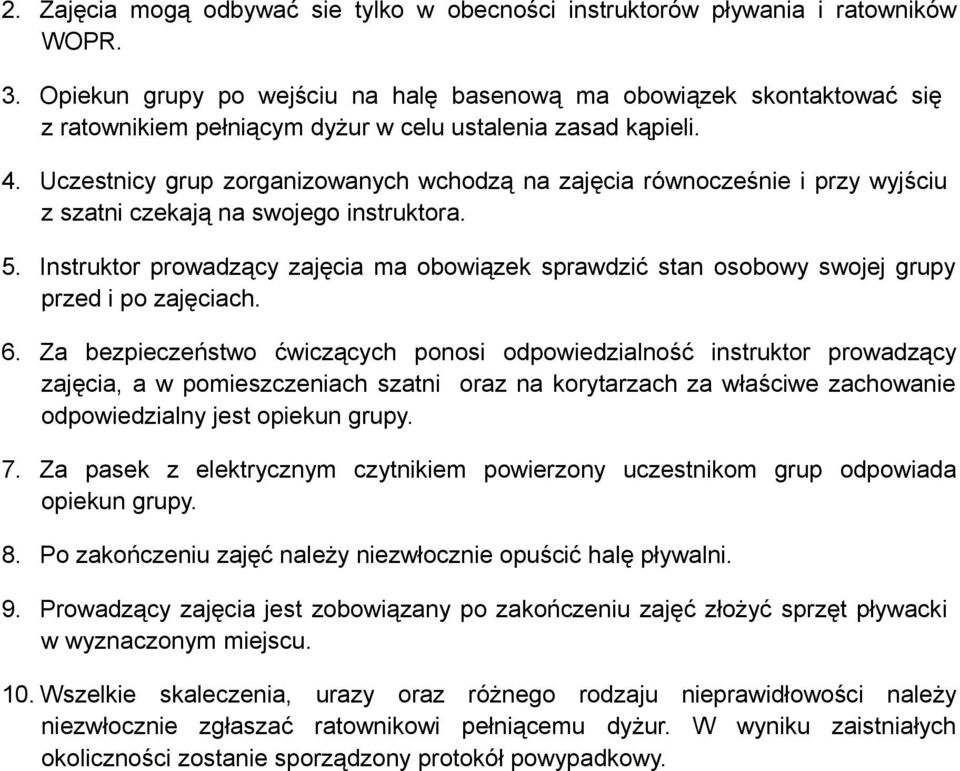 2. Zajęcia mogą odbywać sie tylko w obecności instruktorów pływania i ratowników WOPR.

3. Opiekun grupy po wejściu na halę basenową ma obowiązek skontaktować się z ratownikiem pełniącym dyżur w celu ustalenia zasad kąpieli.

4. Uczestnicy grup zorganizowanych wchodzą na zajęcia równocześnie i przy wyjściu z szatni czekają na swojego instruktora.

5. Instruktor prowadzący zajęcia ma obowiązek sprawdzić stan osobowy swojej grupy przed i po zajęciach.

6. Za bezpieczeństwo ćwiczących ponosi odpowiedzialność instruktor prowadzący zajęcia, a w pomieszczeniach szatni oraz na korytarzach za właściwe zachowanie odpowiedzialny jest opiekun grupy.

7. Za pasek z elektrycznym czytnikiem powierzony uczestnikom grup odpowiada opiekun grupy.

8. Po zakończeniu zajęć należy niezwłocznie opuścić halę pływalni.

9. Prowadzący zajęcia jest zobowiązany po zakończeniu zajęć złożyć sprzęt pływacki w wyznaczonym miejscu.

10. Wszelkie skaleczenia, urazy oraz różnego rodzaju nieprawidłowości należy niezwłocznie zgłaszać ratownikowi pełniącemu dyżur. W wyniku zaistniałych okoliczności zostanie sporządzony protokół powypadkowy.